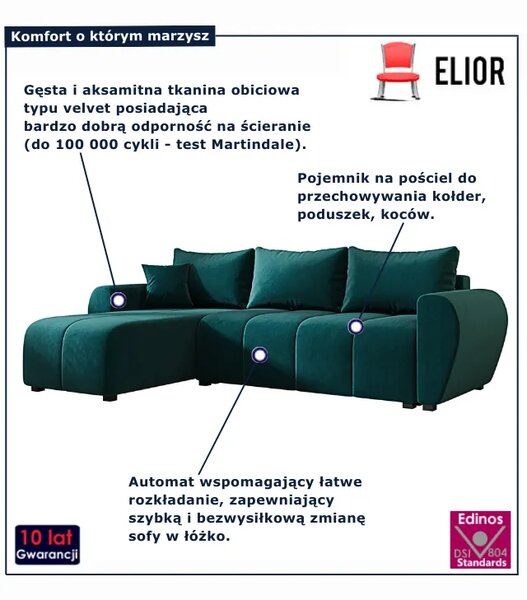 Komfort o którym marzysz

ELIOR

Gęsta i aksamitna tkanina obiciowa typu velvet posiadająca bardzo dobrą odporność na ścieranie (do 100 000 cykli - test Martindale).

Pojemnik na pościel do przechowywania kołder, poduszek, koców.

Automat wspomagający łatwe rozkładanie, zapewniający szybką i bezwysiłkową zmianę sofy w łóżko.

10 lat Gwarancji

Edinos DSI 804 Standards